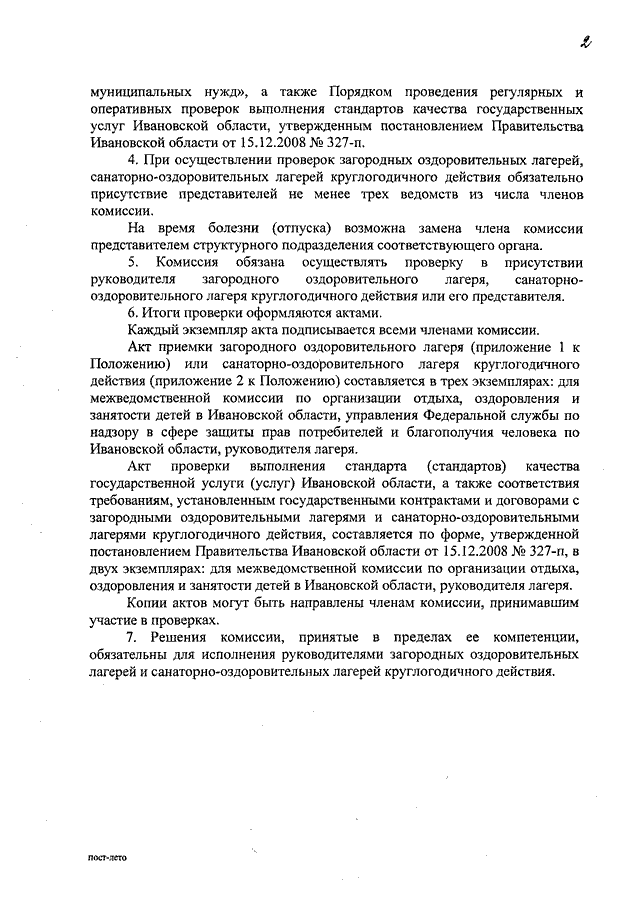 2

муниципальных нужд», а также Порядком проведения регулярных и оперативных проверок выполнения стандартов качества государственных услуг Ивановской области, утвержденным постановлением Правительства Ивановской области от 15.12.2008 № 327-п.

4. При осуществлении проверок загородных оздоровительных лагерей, санаторно-оздоровительных лагерей круглогодичного действия обязательно присутствие представителей не менее трех ведомств из числа членов комиссии.

На время болезни (отпуска) возможна замена члена комиссии представителем структурного подразделения соответствующего органа.

5. Комиссия обязана осуществлять проверку в присутствии руководителя загородного оздоровительного лагеря, санаторно-оздоровительного лагеря круглогодичного действия или его представителя.

6. Итоги проверки оформляются актами.

Каждый экземпляр акта подписывается всеми членами комиссии.

Акт приемки загородного оздоровительного лагеря (приложение 1 к Положению) или санаторно-оздоровительного лагеря круглогодичного действия (приложение 2 к Положению) составляется в трех экземплярах: для межведомственной комиссии по организации отдыха, оздоровления и занятости детей в Ивановской области, управления Федеральной службы по надзору в сфере защиты прав потребителей и благополучия человека по Ивановской области, руководителя лагеря.

Акт проверки выполнения стандарта (стандартов) качества государственной услуги (услуг) Ивановской области, а также соответствия требованиям, установленным государственными контрактами и договорами с загородными оздоровительными лагерями и санаторно-оздоровительными лагерями круглогодичного действия, составляется по форме, утвержденной постановлением Правительства Ивановской области от 15.12.2008 № 327-п, в двух экземплярах: для межведомственной комиссии по организации отдыха, оздоровления и занятости детей в Ивановской области, руководителя лагеря.

Копии актов могут быть направлены членам комиссии, принимавшим участие в проверках.

7. Решения комиссии, принятые в пределах ее компетенции, обязательны для исполнения руководителями загородных оздоровительных лагерей и санаторно-оздоровительных лагерей круглогодичного действия.

пост-лето